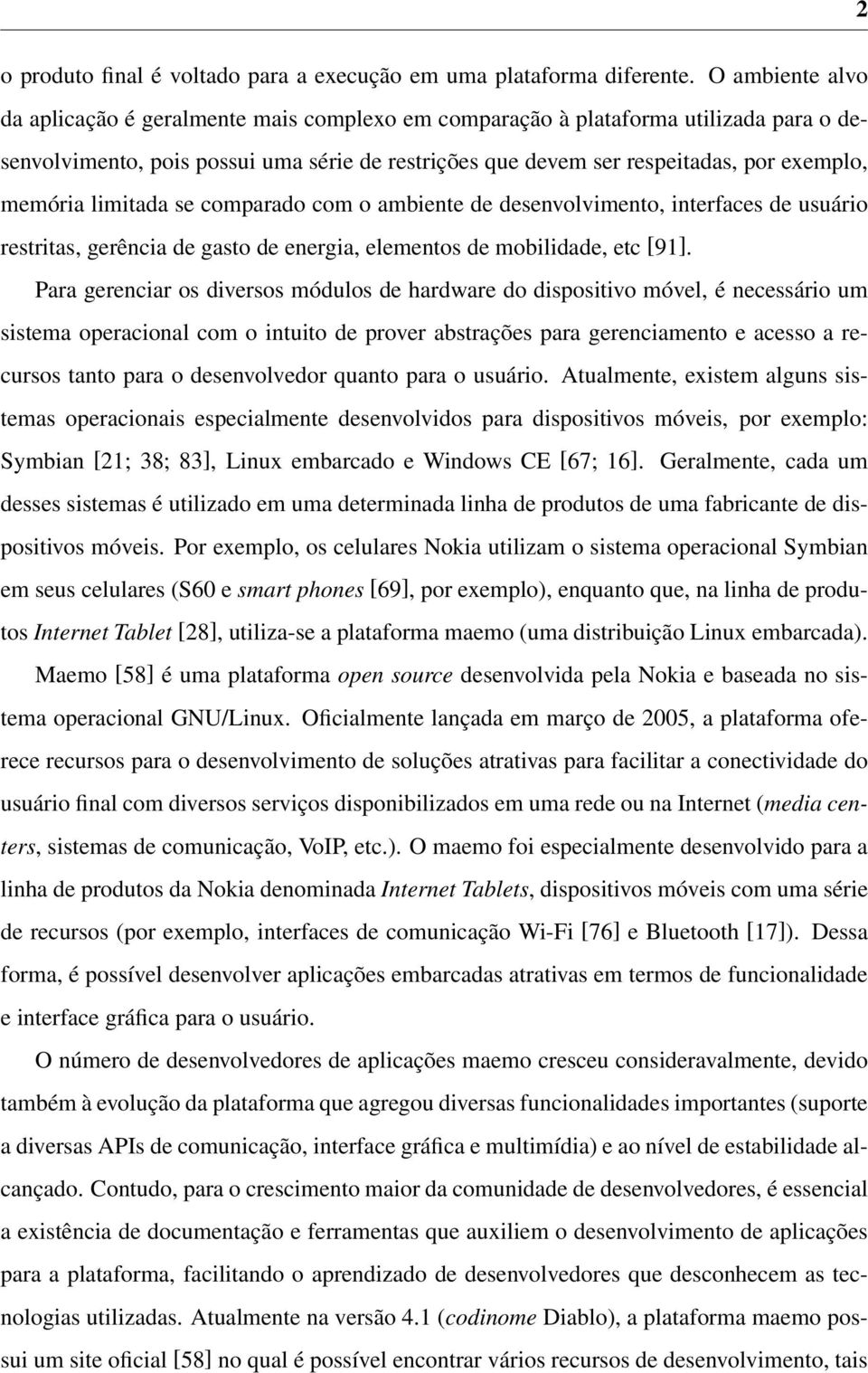 2

o produto final é voltado para a execução em uma plataforma diferente. O ambiente alvo da aplicação é geralmente mais complexo em comparação à plataforma utilizada para o desenvolvimento, pois possui uma série de restrições que devem ser respeitadas, por exemplo, memória limitada se comparado com o ambiente de desenvolvimento, interfaces de usuário restritas, gerência de gasto de energia, elementos de mobilidade, etc [91].

Para gerenciar os diversos módulos de hardware do dispositivo móvel, é necessário um sistema operacional com o intuito de prover abstrações para gerenciamento e acesso a recursos tanto para o desenvolvedor quanto para o usuário. Atualmente, existem alguns sistemas operacionais especialmente desenvolvidos para dispositivos móveis, por exemplo: Symbian [21; 38; 83], Linux embarcado e Windows CE [67; 16]. Geralmente, cada um desses sistemas é utilizado em uma determinada linha de produtos de uma fabricante de dispositivos móveis. Por exemplo, os celulares Nokia utilizam o sistema operacional Symbian em seus celulares (S60 e smart phones [69], por exemplo), enquanto que, na linha de produtos Internet Tablet [28], utiliza-se a plataforma maemo (uma distribuição Linux embarcada).

Maemo [58] é uma plataforma open source desenvolvida pela Nokia e baseada no sistema operacional GNU/Linux. Oficialmente lançada em março de 2005, a plataforma oferece recursos para o desenvolvimento de soluções atrativas para facilitar a conectividade do usuário final com diversos serviços disponibilizados em uma rede ou na Internet (media centers, sistemas de comunicação, VoIP, etc.). O maemo foi especialmente desenvolvido para a linha de produtos da Nokia denominada Internet Tablets, dispositivos móveis com uma série de recursos (por exemplo, interfaces de comunicação Wi-Fi [76] e Bluetooth [17]). Dessa forma, é possível desenvolver aplicações embarcadas atrativas em termos de funcionalidade e interface gráfica para o usuário.

O número de desenvolvedores de aplicações maemo cresceu consideravalmente, devido também à evolução da plataforma que agregou diversas funcionalidades importantes (suporte a diversas APIs de comunicação, interface gráfica e multimídia) e ao nível de estabilidade alcançado. Contudo, para o crescimento maior da comunidade de desenvolvedores, é essencial a existência de documentação e ferramentas que auxiliem o desenvolvimento de aplicações para a plataforma, facilitando o aprendizado de desenvolvedores que desconhecem as tecnologias utilizadas. Atualmente na versão 4.1 (codinome Diablo), a plataforma maemo possui um site oficial [58] no qual é possível encontrar vários recursos de desenvolvimento, tais